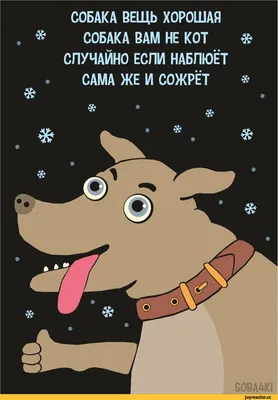 СОБАКА ВЕЩЬ ХОРОШАЯ
СОБАКА ВАМ НЕ КОТ
СЛУЧАЙНО ЕСЛИ НАБЛЮЁТ
САМА ЖЕ И СОЖРЁТ

SOBA4KI

joyreactor.cc